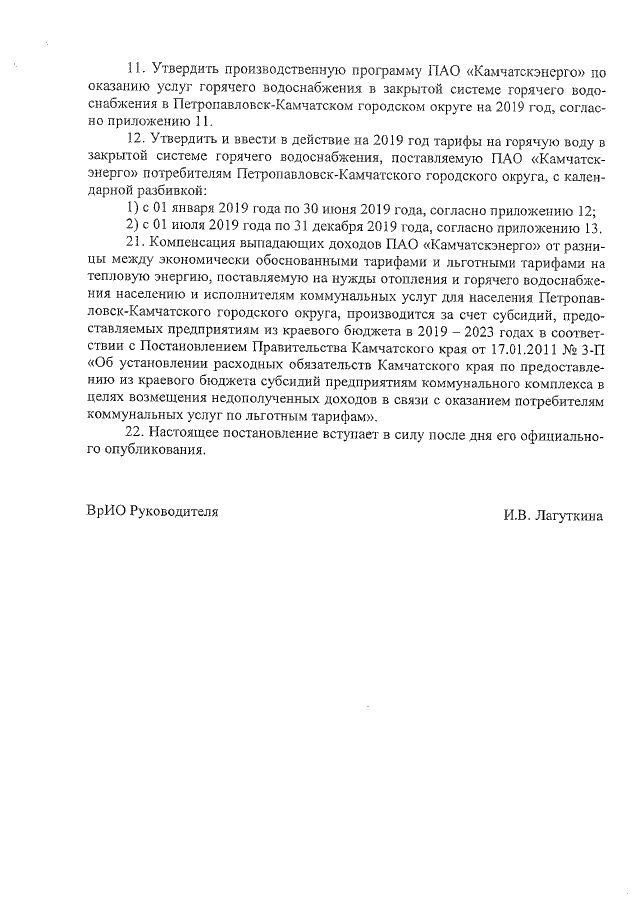 11. Утвердить производственную программу ПАО «Камчатскэнерго» по оказанию услуг горячего водоснабжения в закрытой системе горячего водоснабжения в Петропавловск-Камчатском городском округе на 2019 год, согласно приложению 11.

12. Утвердить и ввести в действие на 2019 год тарифы на горячую воду в закрытой системе горячего водоснабжения, поставляемую ПАО «Камчатскэнерго» потребителям Петропавловск-Камчатского городского округа, с календарной разбивкой:

1) с 01 января 2019 года по 30 июня 2019 года, согласно приложению 12;

2) с 01 июля 2019 года по 31 декабря 2019 года, согласно приложению 13.

21. Компенсация выпадающих доходов ПАО «Камчатскэнерго» от разницы между экономически обоснованными тарифами и льготными тарифами на тепловую энергию, поставляемую на нужды отопления и горячего водоснабжения населению и исполнителям коммунальных услуг для населения Петропавловск-Камчатского городского округа, производится за счет субсидий, предоставляемых предприятиям из краевого бюджета в 2019 – 2023 годах в соответствии с Постановлением Правительства Камчатского края от 17.01.2011 № 3-П «Об установлении расходных обязательств Камчатского края по предоставлению из краевого бюджета субсидий предприятиям коммунального комплекса в целях возмещения недополученных доходов в связи с оказанием потребителям коммунальных услуг по льготным тарифам».

22. Настоящее постановление вступает в силу после дня его официального опубликования.

ВрИО Руководителя

И.В. Лагуткина